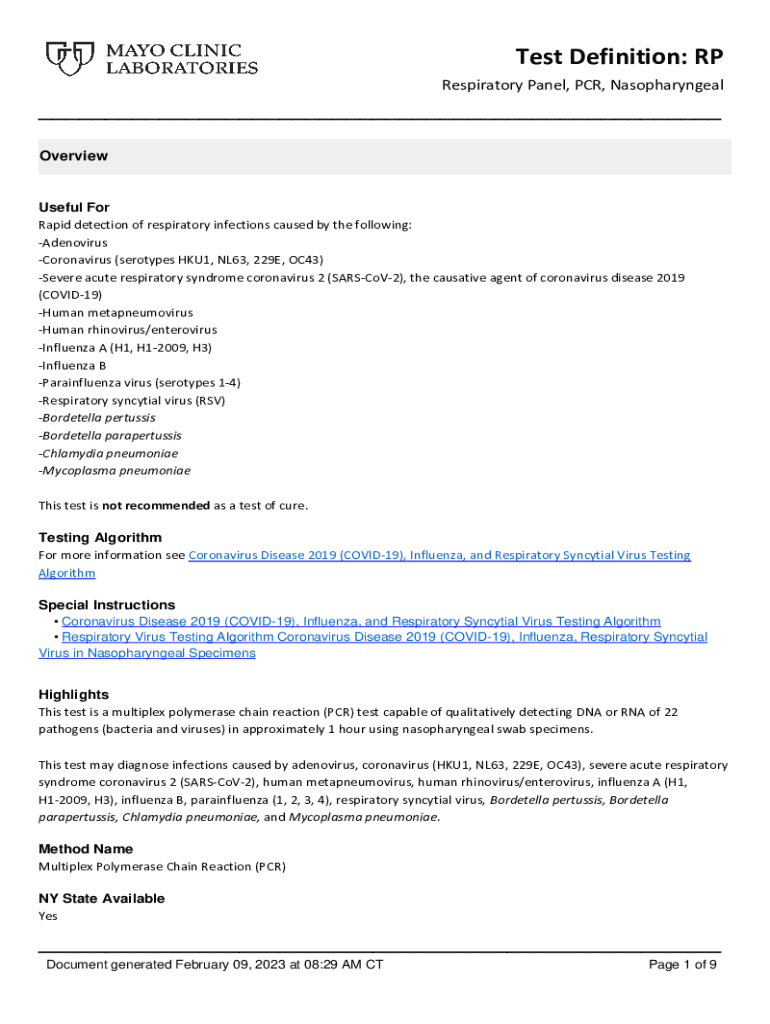 MAYO CLINIC LABORATORIES

Test Definition: RP

Respiratory Panel, PCR, Nasopharyngeal

Overview

Useful For
Rapid detection of respiratory infections caused by the following:
-Adenovirus
-Coronavirus (serotypes HKU1, NL63, 229E, OC43)
-Severe acute respiratory syndrome coronavirus 2 (SARS-CoV-2), the causative agent of coronavirus disease 2019 (COVID-19)
-Human metapneumovirus
-Human rhinovirus/enterovirus
-Influenza A (H1, H1-2009, H3)
-Influenza B
-Parainfluenza virus (serotypes 1-4)
-Respiratory syncytial virus (RSV)
-Bordetella pertussis
-Bordetella parapertussis
-Chlamydia pneumoniae
-Mycoplasma pneumoniae

This test is not recommended as a test of cure.

Testing Algorithm
For more information see Coronavirus Disease 2019 (COVID-19), Influenza, and Respiratory Syncytial Virus Testing Algorithm

Special Instructions
• Coronavirus Disease 2019 (COVID-19), Influenza, and Respiratory Syncytial Virus Testing Algorithm
• Respiratory Virus Testing Algorithm Coronavirus Disease 2019 (COVID-19), Influenza, Respiratory Syncytial Virus in Nasopharyngeal Specimens

Highlights
This test is a multiplex polymerase chain reaction (PCR) test capable of qualitatively detecting DNA or RNA of 22 pathogens (bacteria and viruses) in approximately 1 hour using nasopharyngeal swab specimens.

This test may diagnose infections caused by adenovirus, coronavirus (HKU1, NL63, 229E, OC43), severe acute respiratory syndrome coronavirus 2 (SARS-CoV-2), human metapneumovirus, human rhinovirus/enterovirus, influenza A (H1, H1-2009, H3), influenza B, parainfluenza (1, 2, 3, 4), respiratory syncytial virus, Bordetella pertussis, Bordetella parapertussis, Chlamydia pneumoniae, and Mycoplasma pneumoniae.

Method Name
Multiplex Polymerase Chain Reaction (PCR)

NY State Available
Yes

Document generated February 09, 2023 at 08:29 AM CT

Page 1 of 9